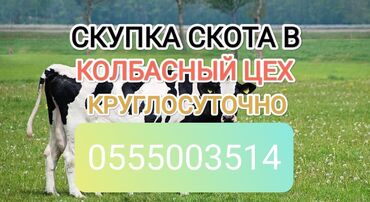 СКУПКА СКОТА В
КОЛБАСНЫЙ ЦЕХ
КРУГЛОСУТОЧНО

0555003514